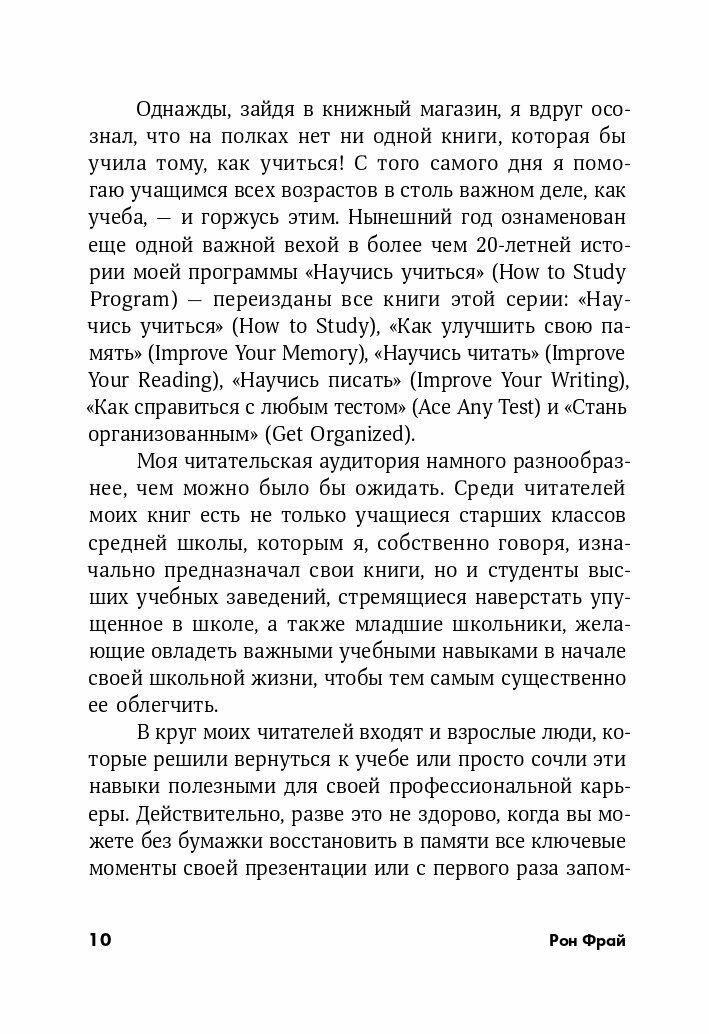 Однажды, зайдя в книжный магазин, я вдруг осознал, что на полках нет ни одной книги, которая бы учила тому, как учиться! С того самого дня я помогаю учащимся всех возрастов в столь важном деле, как учеба, — и горжусь этим. Нынешний год ознаменован еще одной важной вехой в более чем 20-летней истории моей программы «Научись учиться» (How to Study Program) — переизданы все книги этой серии: «Научись учиться» (How to Study), «Как улучшить свою память» (Improve Your Memory), «Научись читать» (Improve Your Reading), «Научись писать» (Improve Your Writing), «Как справиться с любым тестом» (Ace Any Test) и «Стань организованным» (Get Organized).

Моя читательская аудитория намного разнообразнее, чем можно было бы ожидать. Среди читателей моих книг есть не только учащиеся старших классов средней школы, которым я, собственно говоря, изначально предназначал свои книги, но и студенты высших учебных заведений, стремящиеся наверстать упущенное в школе, а также младшие школьники, желающие овладеть важными учебными навыками в начале своей школьной жизни, чтобы тем самым существенно ее облегчить.

В круг моих читателей входят и взрослые люди, которые решили вернуться к учебе или просто сочли эти навыки полезными для своей профессиональной карьеры. Действительно, разве это не здорово, когда вы можете без бумажки восстановить в памяти все ключевые моменты своей презентации или с первого раза запом-

10 Рон Фрай